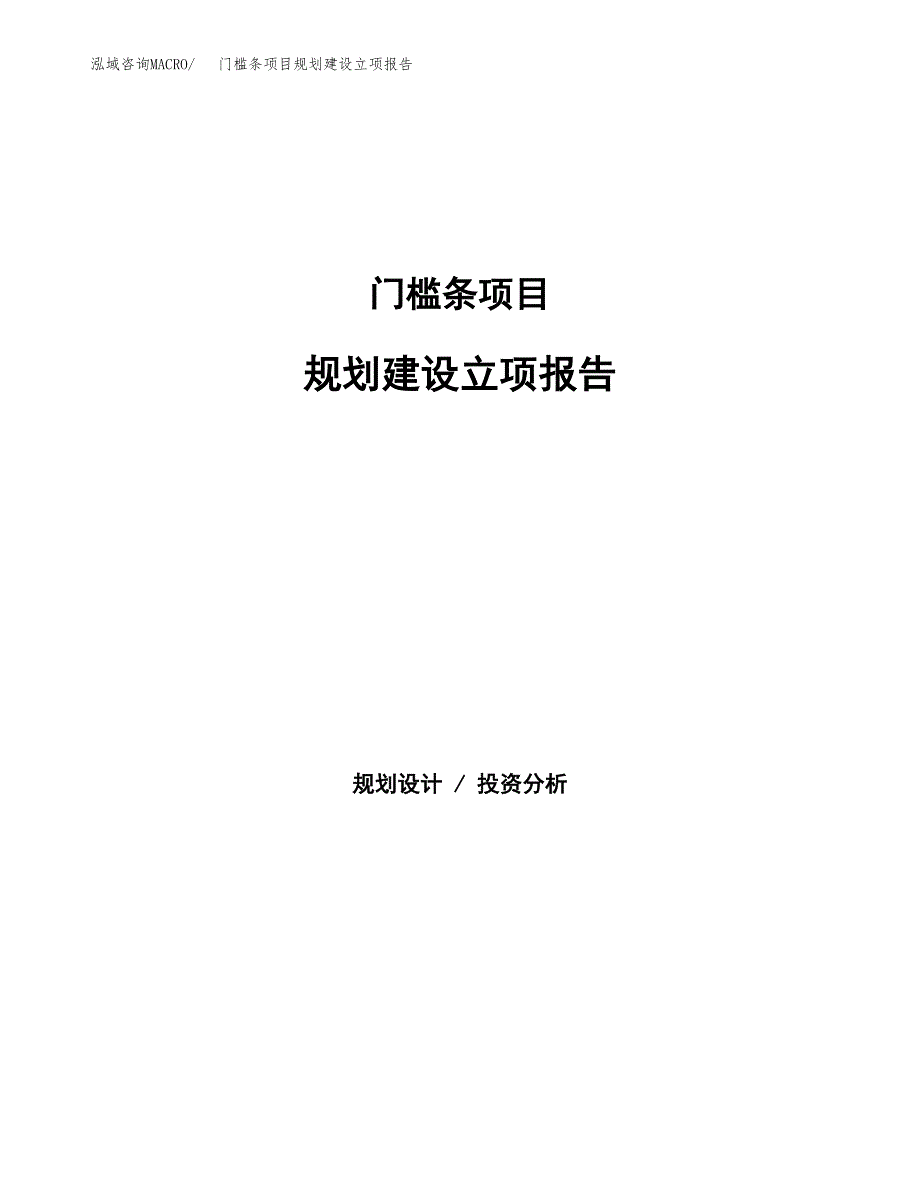 泓域咨询MACRO/ 门槛条项目规划建设立项报告

门槛条项目

规划建设立项报告

规划设计 / 投资分析